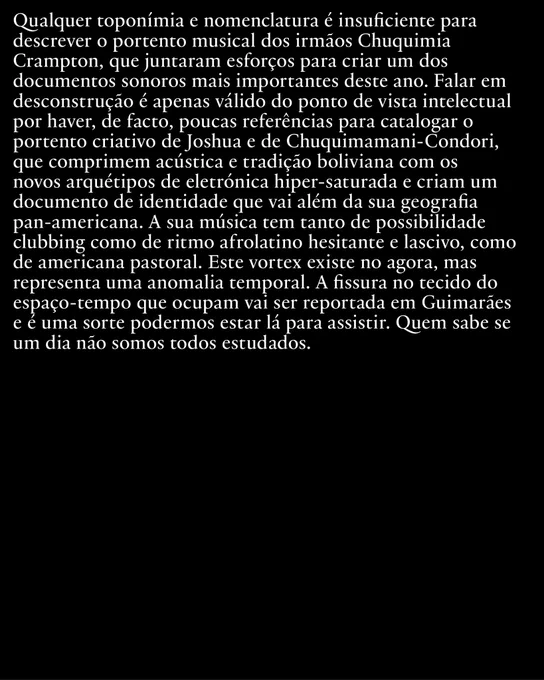 Qualquer toponímia e nomenclatura é insuficiente para descrever o portento musical dos irmãos Chuquimia Crampton, que juntaram esforços para criar um dos documentos sonoros mais importantes deste ano. Falar em desconstrução é apenas válido do ponto de vista intelectual por haver, de facto, poucas referências para catalogar o portento criativo de Joshua e de Chuquimamani-Condori, que comprimem acústica e tradição boliviana com os novos arquétipos de eletrónica hiper-saturada e criam um documento de identidade que vai além da sua geografia pan-americana. A sua música tem tanto de possibilidade clubbing como de ritmo afrolatino hesitante e lascivo, como de americana pastoral. Este vortex existe no agora, mas representa uma anomalia temporal. A fissura no tecido do espaço-tempo que ocupam vai ser reportada em Guimarães e é uma sorte podermos estar lá para assistir. Quem sabe se um dia não somos todos estudados.